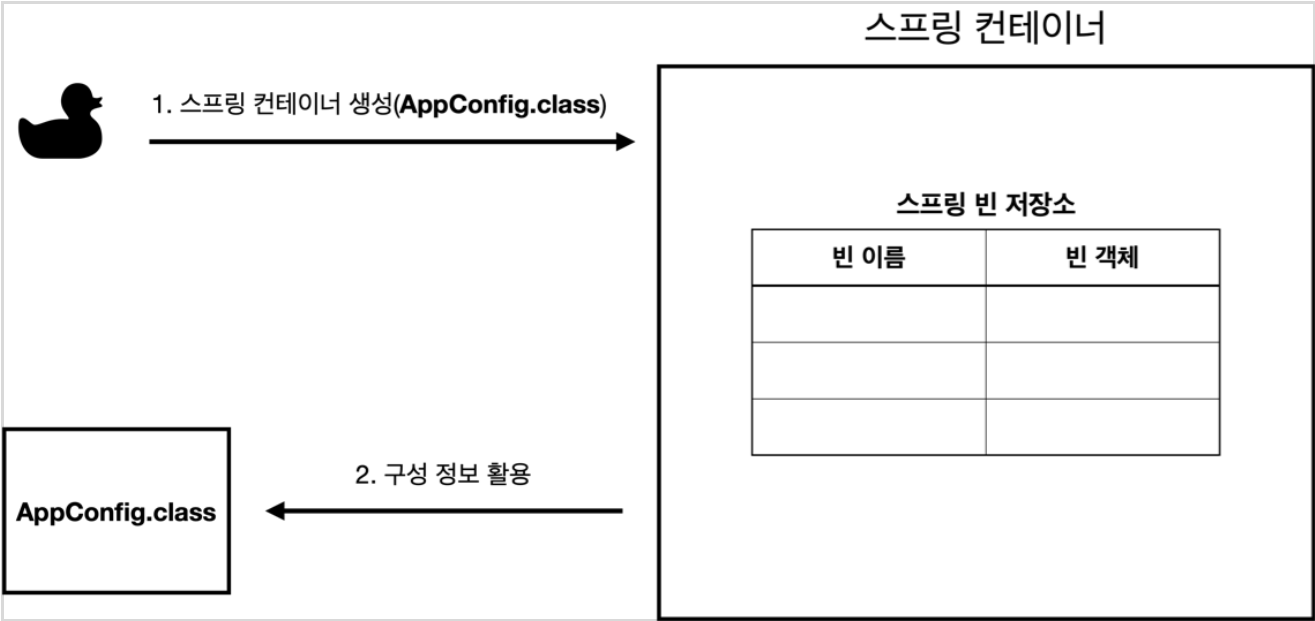 스프링 컨테이너

1. 스프링 컨테이너 생성(AppConfig.class)

스프링 빈 저장소

| 빈 이름 | 빈 객체 |
|---|---|
| | |
| | |
| | |

2. 구성 정보 활용

AppConfig.class